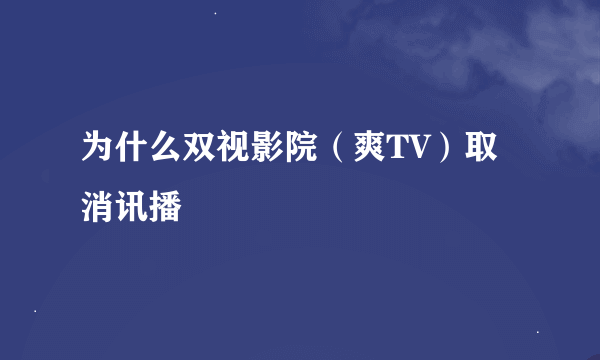 为什么双视影院（爽TV）取消讯播